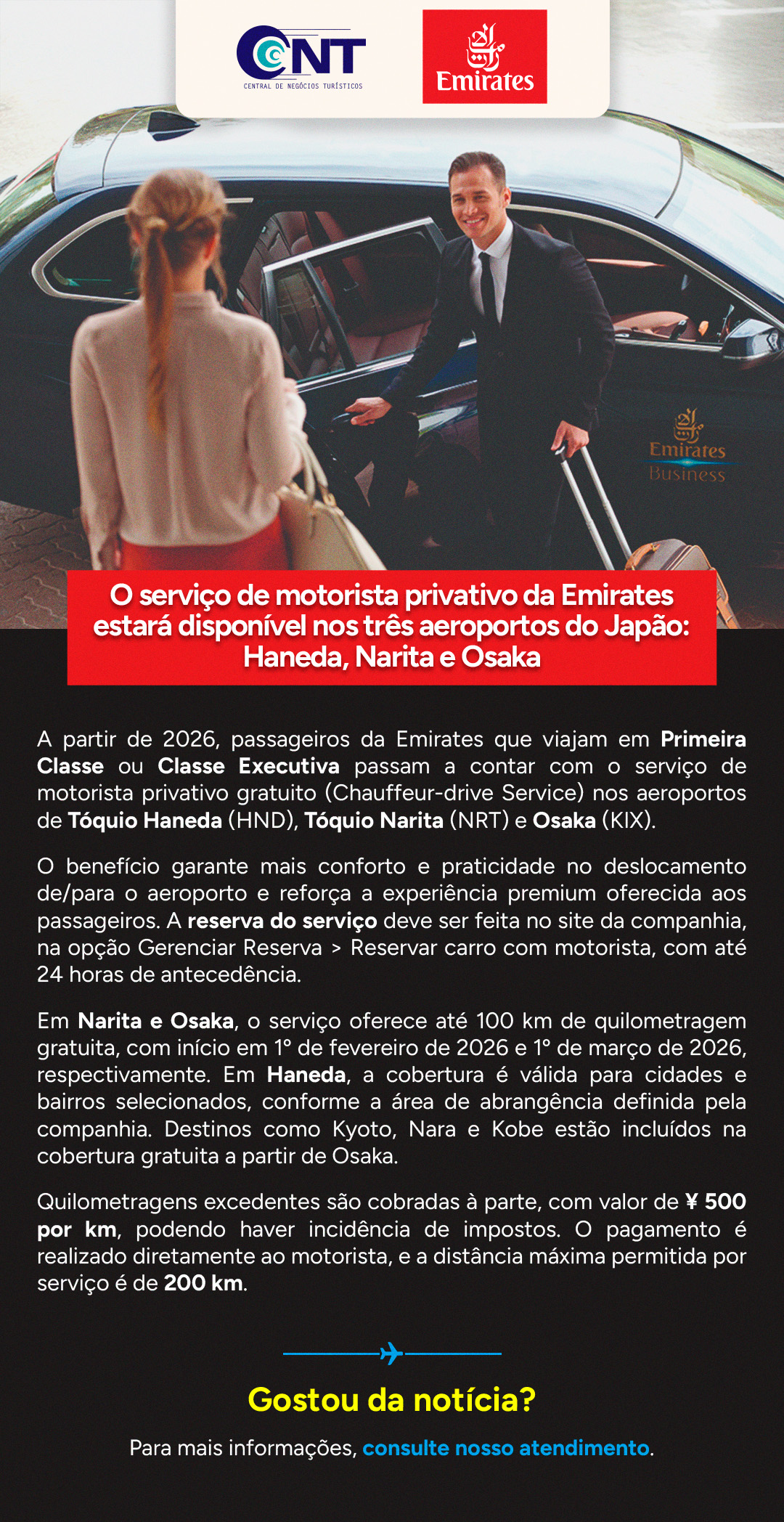 CNT
CENTRAL DE NEGÓCIOS TURÍSTICOS

Emirates

Emirates
Business

O serviço de motorista privativo da Emirates estará disponível nos três aeroportos do Japão: Haneda, Narita e Osaka

A partir de 2026, passageiros da Emirates que viajam em Primeira Classe ou Classe Executiva passam a contar com o serviço de motorista privativo gratuito (Chauffeur-drive Service) nos aeroportos de Tóquio Haneda (HND), Tóquio Narita (NRT) e Osaka (KIX).

O benefício garante mais conforto e praticidade no deslocamento de/para o aeroporto e reforça a experiência premium oferecida aos passageiros. A reserva do serviço deve ser feita no site da companhia, na opção Gerenciar Reserva > Reservar carro com motorista, com até 24 horas de antecedência.

Em Narita e Osaka, o serviço oferece até 100 km de quilometragem gratuita, com início em 1º de fevereiro de 2026 e 1º de março de 2026, respectivamente. Em Haneda, a cobertura é válida para cidades e bairros selecionados, conforme a área de abrangência definida pela companhia. Destinos como Kyoto, Nara e Kobe estão incluídos na cobertura gratuita a partir de Osaka.

Quilometragens excedentes são cobradas à parte, com valor de ¥ 500 por km, podendo haver incidência de impostos. O pagamento é realizado diretamente ao motorista, e a distância máxima permitida por serviço é de 200 km.

Gostou da notícia?

Para mais informações, consulte nosso atendimento.